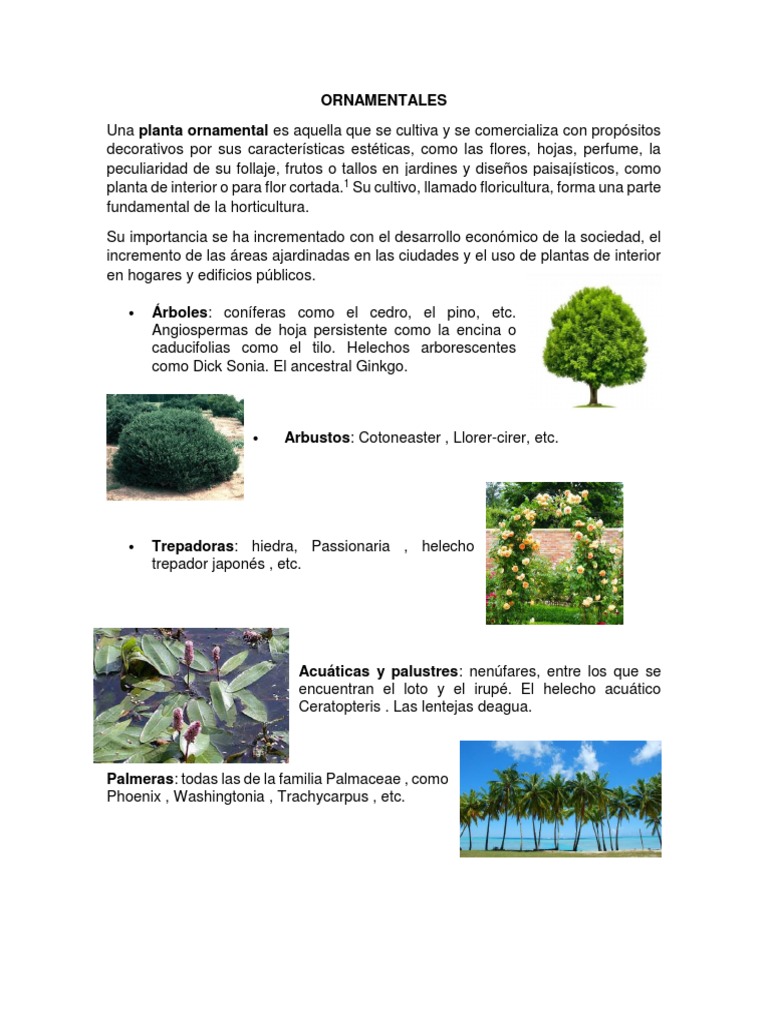 ORNAMENTALES

Una planta ornamental es aquella que se cultiva y se comercializa con propósitos decorativos por sus características estéticas, como las flores, hojas, perfume, la peculiaridad de su follaje, frutos o tallos en jardines y diseños paisajísticos, como planta de interior o para flor cortada.$^1$ Su cultivo, llamado floricultura, forma una parte fundamental de la horticultura.

Su importancia se ha incrementado con el desarrollo económico de la sociedad, el incremento de las áreas ajardinadas en las ciudades y el uso de plantas de interior en hogares y edificios públicos.

• Árboles: coníferas como el cedro, el pino, etc. Angiospermas de hoja persistente como la encina o caducifolias como el tilo. Helechos arborescentes como Dick Sonia. El ancestral Ginkgo.

• Arbustos: Cotoneaster , Llorer-cirer, etc.

• Trepadoras: hiedra, Passionaria , helecho trepador japonés , etc.

Acuáticas y palustres: nenúfares, entre los que se encuentran el loto y el irupé. El helecho acuático Ceratopteris . Las lentejas deagua.

Palmeras: todas las de la familia Palmaceae , como Phoenix , Washingtonia , Trachycarpus , etc.